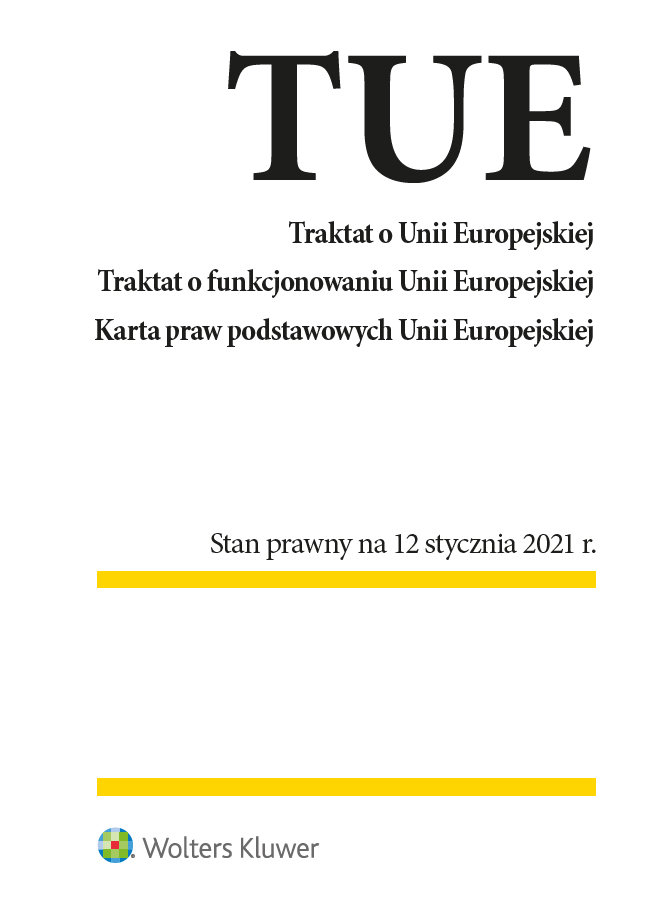 TUE

Traktat o Unii Europejskiej
Traktat o funkcjonowaniu Unii Europejskiej
Karta praw podstawowych Unii Europejskiej

Stan prawny na 12 stycznia 2021 r.

Wolters Kluwer